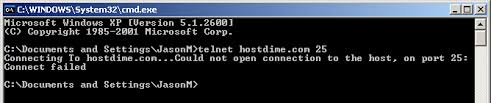 C:\WINDOWS\System32\cmd.exe

Microsoft Windows XP [Version 5.1.2600]
(C) Copyright 1985-2001 Microsoft Corp.

C:\Documents and Settings\JasonM>telnet hostdime.com 25
Connecting To hostdime.com...Could not open connection to the host, on port 25: Connect failed

C:\Documents and Settings\JasonM>